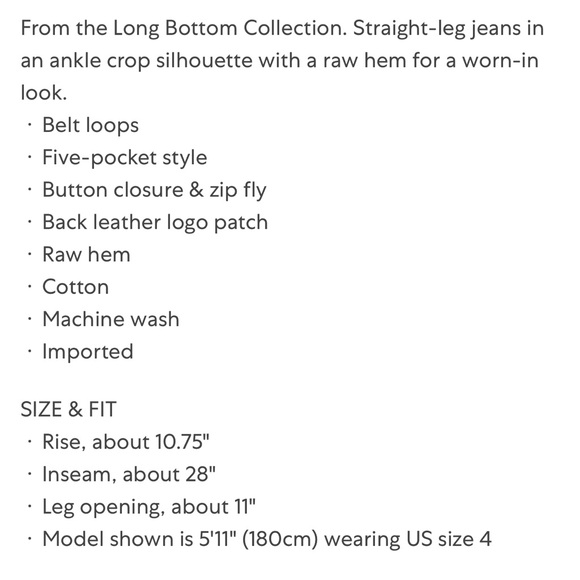 From the Long Bottom Collection. Straight-leg jeans in an ankle crop silhouette with a raw hem for a worn-in look.
· Belt loops
· Five-pocket style
· Button closure & zip fly
· Back leather logo patch
· Raw hem
· Cotton
· Machine wash
· Imported

SIZE & FIT
· Rise, about 10.75"
· Inseam, about 28"
· Leg opening, about 11"
· Model shown is 5'11" (180cm) wearing US size 4